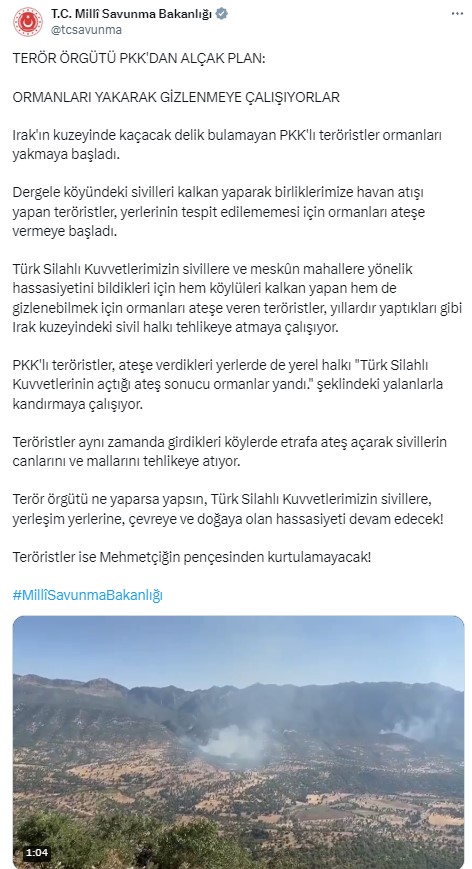 T.C. Millî Savunma Bakanlığı
@tcsavunma

TERÖR ÖRGÜTÜ PKK'DAN ALÇAK PLAN:

ORMANLARI YAKARAK GİZLENMEYE ÇALIŞIYORLAR

Irak'ın kuzeyinde kaçacak delik bulamayan PKK'lı teröristler ormanları yakmaya başladı.

Dergele köyündeki sivilleri kalkan yaparak birliklerimize havan atışı yapan teröristler, yerlerinin tespit edilememesi için ormanları ateşe vermeye başladı.

Türk Silahlı Kuvvetlerimizin sivillere ve meskûn mahallere yönelik hassasiyetini bildikleri için hem köylüleri kalkan yapan hem de gizlenebilmek için ormanları ateşe veren teröristler, yıllardır yaptıkları gibi Irak kuzeyindeki sivil halkı tehlikeye atmaya çalışıyor.

PKK'lı teröristler, ateşe verdikleri yerlerde de yerel halkı "Türk Silahlı Kuvvetlerinin açtığı ateş sonucu ormanlar yandı." şeklindeki yalanlarla kandırmaya çalışıyor.

Teröristler aynı zamanda girdikleri köylerde etrafa ateş açarak sivillerin canlarını ve mallarını tehlikeye atıyor.

Terör örgütü ne yaparsa yapsın, Türk Silahlı Kuvvetlerimizin sivillere, yerleşim yerlerine, çevreye ve doğaya olan hassasiyeti devam edecek!

Teröristler ise Mehmetçiğin pençesinden kurtulamayacak!

#MillîSavunmaBakanlığı

1:04